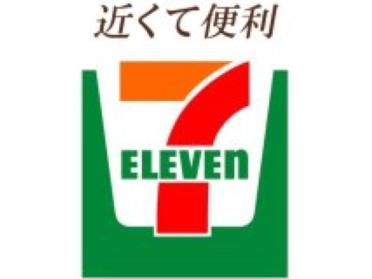 近くて便利

7
ELEVEn